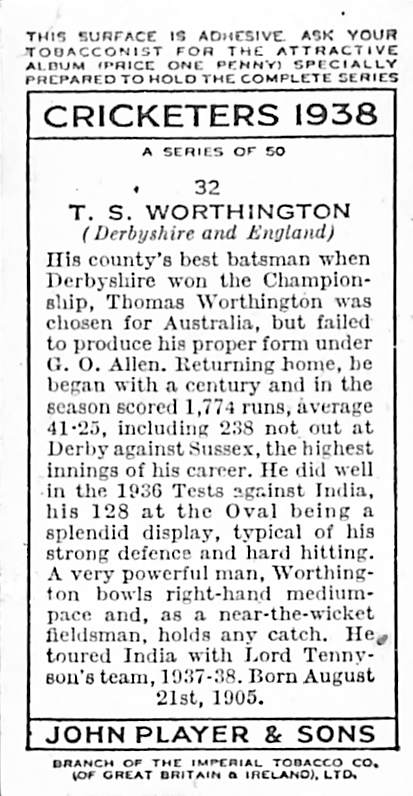 THIS SURFACE IS ADHESIVE. ASK YOUR TOBACCONIST FOR THE ATTRACTIVE ALBUM (PRICE ONE PENNY) SPECIALLY PREPARED TO HOLD THE COMPLETE SERIES

CRICKETERS 1938

A SERIES OF 50

32
T. S. WORTHINGTON
(Derbyshire and England)

His county's best batsman when Derbyshire won the Championship, Thomas Worthington was chosen for Australia, but failed to produce his proper form under G. O. Allen. Returning home, he began with a century and in the season scored 1,774 runs, average 41·25, including 238 not out at Derby against Sussex, the highest innings of his career. He did well in the 1936 Tests against India, his 128 at the Oval being a splendid display, typical of his strong defence and hard hitting. A very powerful man, Worthington bowls right-hand medium-pace and, as a near-the-wicket fieldsman, holds any catch. He toured India with Lord Tennyson's team, 1937-38. Born August 21st, 1905.

JOHN PLAYER & SONS

BRANCH OF THE IMPERIAL TOBACCO CO. (OF GREAT BRITAIN & IRELAND), LTD.